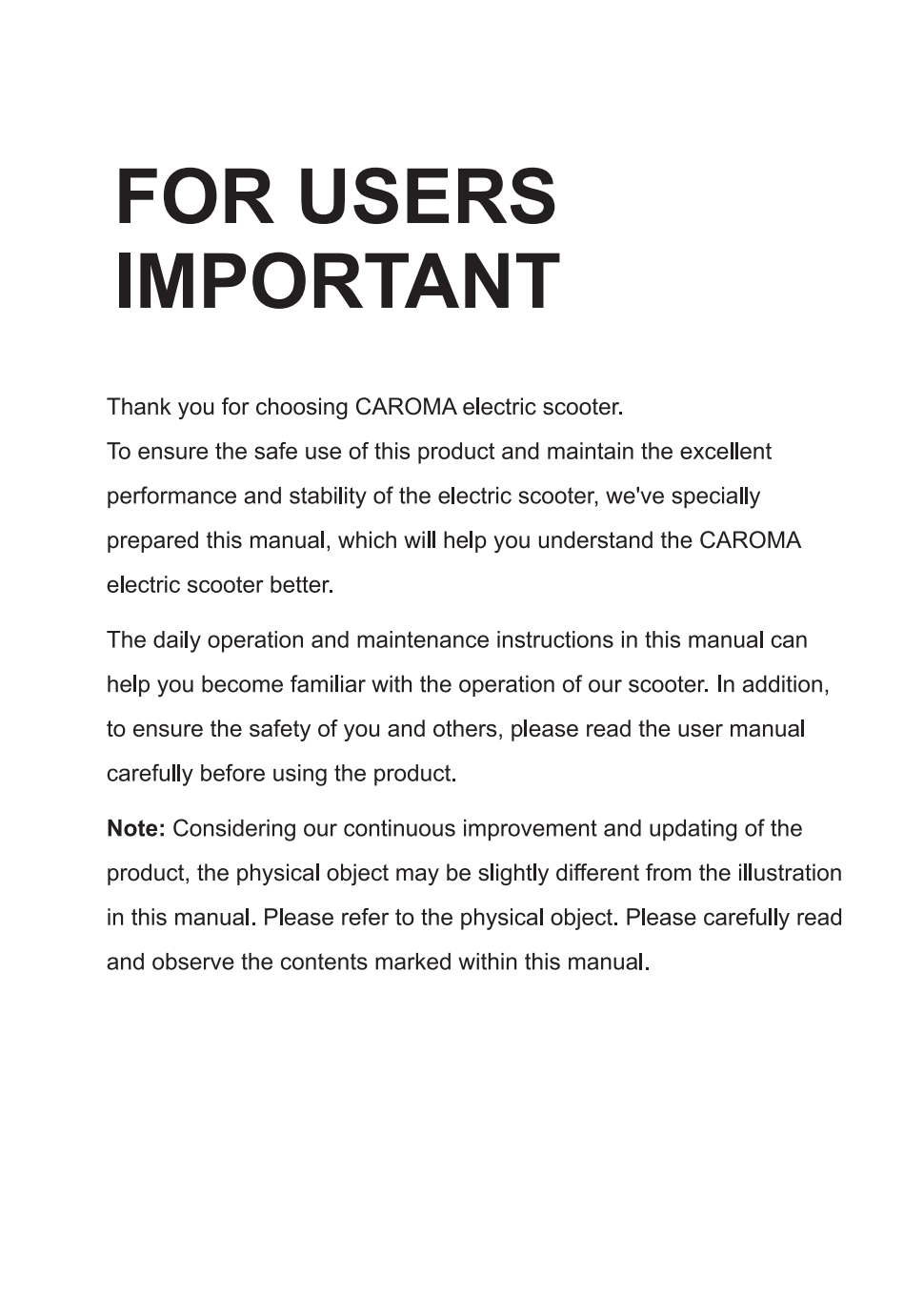 FOR USERS
IMPORTANT

Thank you for choosing CAROMA electric scooter.
To ensure the safe use of this product and maintain the excellent performance and stability of the electric scooter, we've specially prepared this manual, which will help you understand the CAROMA electric scooter better.

The daily operation and maintenance instructions in this manual can help you become familiar with the operation of our scooter. In addition, to ensure the safety of you and others, please read the user manual carefully before using the product.

Note: Considering our continuous improvement and updating of the product, the physical object may be slightly different from the illustration in this manual. Please refer to the physical object. Please carefully read and observe the contents marked within this manual.